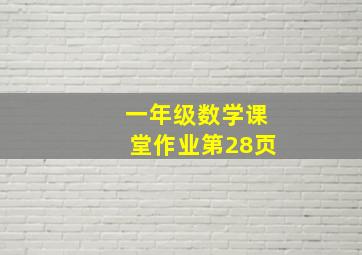 一年级数学课堂作业第28页